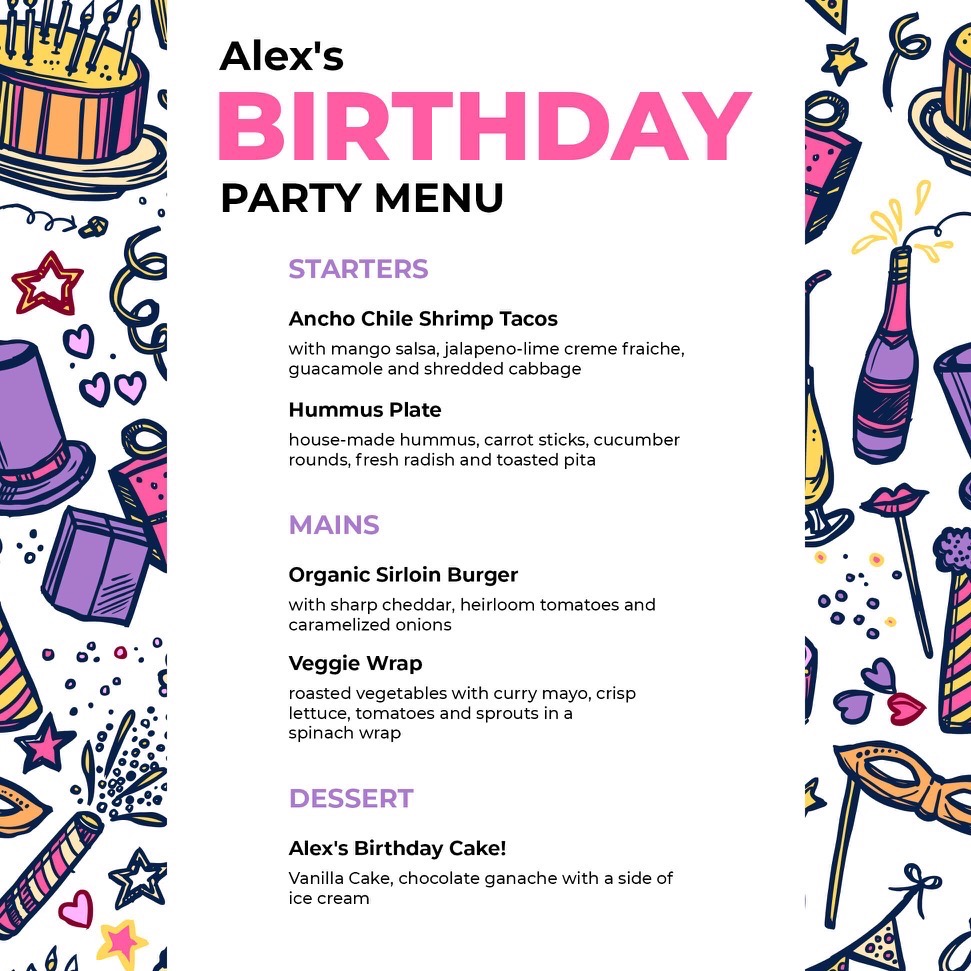 Alex's
BIRTHDAY
PARTY MENU

STARTERS

Ancho Chile Shrimp Tacos

with mango salsa, jalapeno-lime creme fraiche, guacamole and shredded cabbage

Hummus Plate

house-made hummus, carrot sticks, cucumber rounds, fresh radish and toasted pita

MAINS

Organic Sirloin Burger

with sharp cheddar, heirloom tomatoes and caramelized onions

Veggie Wrap

roasted vegetables with curry mayo, crisp lettuce, tomatoes and sprouts in a spinach wrap

DESSERT

Alex's Birthday Cake!

Vanilla Cake, chocolate ganache with a side of ice cream